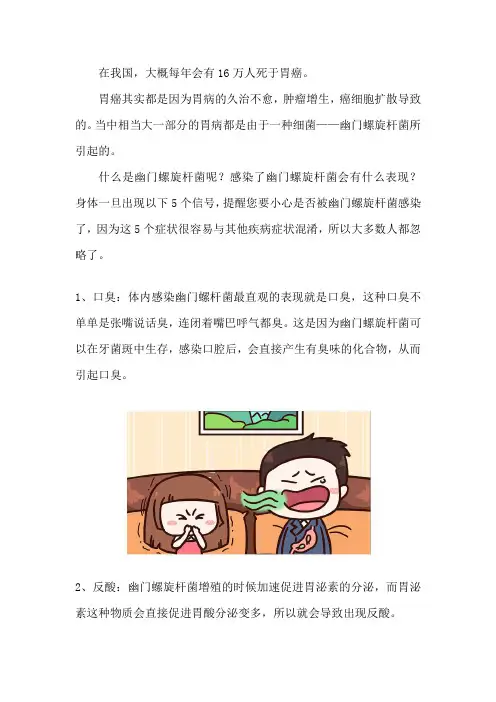 在我国，大概每年会有 16 万人死于胃癌。

胃癌其实都是因为胃病的久治不愈，肿瘤增生，癌细胞扩散导致的。当中相当大一部分的胃病都是由于一种细菌——幽门螺旋杆菌所引起的。

什么是幽门螺旋杆菌呢？感染了幽门螺旋杆菌会有什么表现？身体一旦出现以下 5 个信号，提醒您要小心是否被幽门螺旋杆菌感染了，因为这 5 个症状很容易与其他疾病症状混淆，所以大多数人都忽略了。

1、口臭：体内感染幽门螺杆菌最直观的表现就是口臭，这种口臭不单单是张嘴说话臭，连闭着嘴巴呼气都臭。这是因为幽门螺旋杆菌可以在牙菌斑中生存，感染口腔后，会直接产生有臭味的化合物，从而引起口臭。

2、反酸：幽门螺旋杆菌增殖的时候加速促进胃泌素的分泌，而胃泌素这种物质会直接促进胃酸分泌变多，所以就会导致出现反酸。